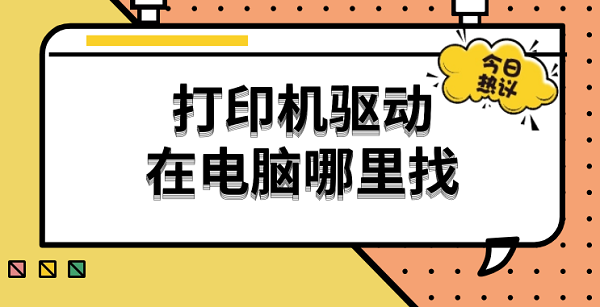 今日热议

打印机驱动
在电脑哪里找